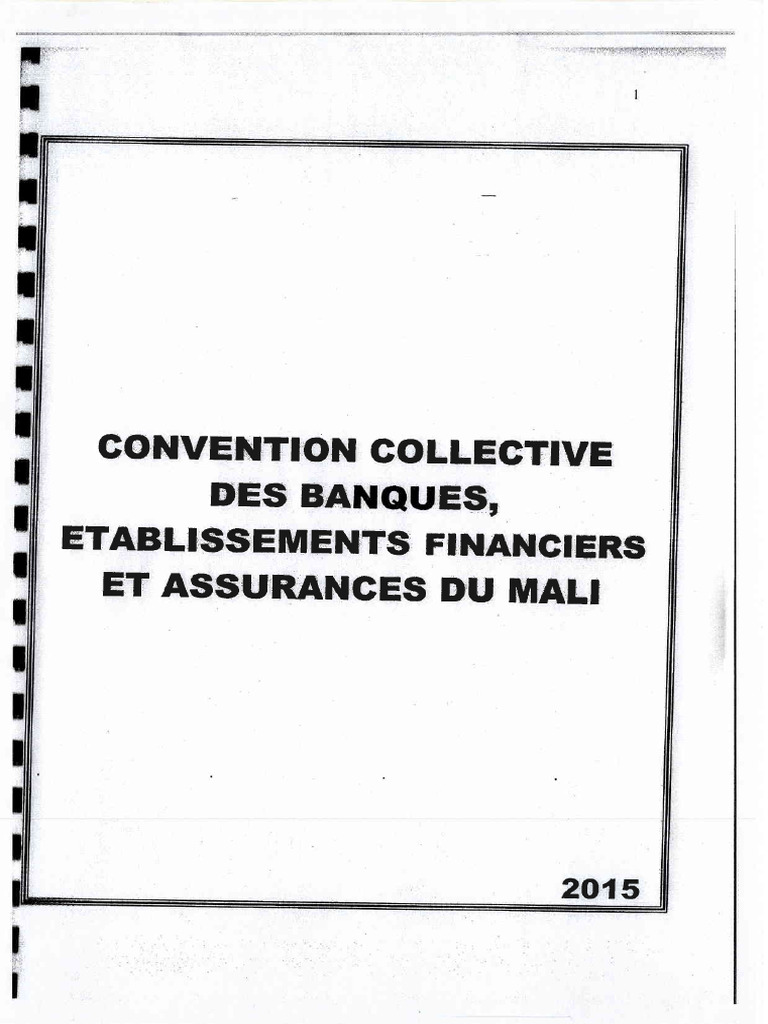 1

CONVENTION COLLECTIVE
DES BANQUES,
ETABLISSEMENTS FINANCIERS
ET ASSURANCES DU MALI

2015